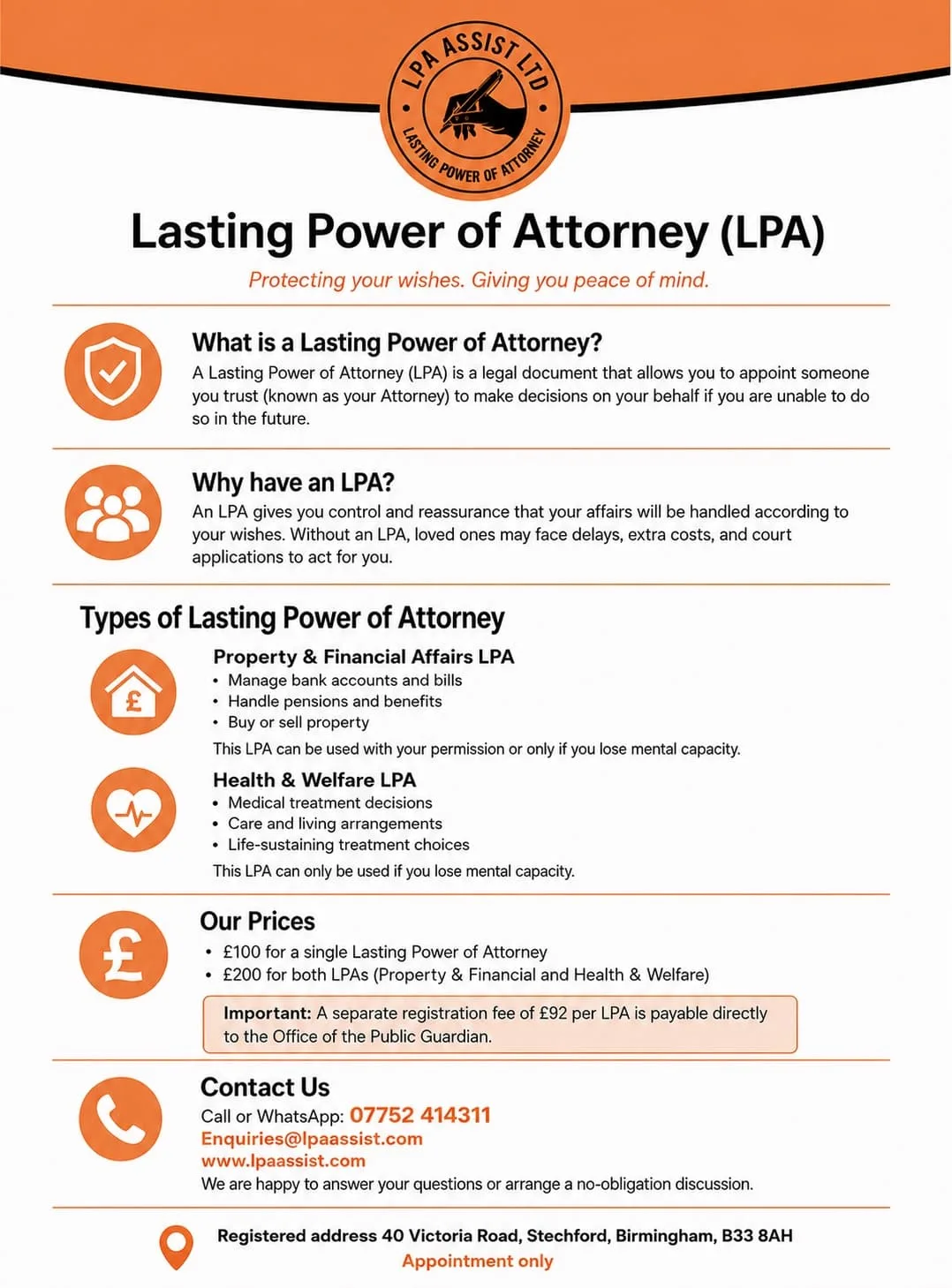 LPA ASSIST LTD
LASTING POWER OF ATTORNEY

Lasting Power of Attorney (LPA)

Protecting your wishes. Giving you peace of mind.

What is a Lasting Power of Attorney?

A Lasting Power of Attorney (LPA) is a legal document that allows you to appoint someone you trust (known as your Attorney) to make decisions on your behalf if you are unable to do so in the future.

Why have an LPA?

An LPA gives you control and reassurance that your affairs will be handled according to your wishes. Without an LPA, loved ones may face delays, extra costs, and court applications to act for you.

Types of Lasting Power of Attorney

Property & Financial Affairs LPA
• Manage bank accounts and bills
• Handle pensions and benefits
• Buy or sell property

This LPA can be used with your permission or only if you lose mental capacity.

Health & Welfare LPA
• Medical treatment decisions
• Care and living arrangements
• Life-sustaining treatment choices

This LPA can only be used if you lose mental capacity.

Our Prices
• £100 for a single Lasting Power of Attorney
• £200 for both LPAs (Property & Financial and Health & Welfare)

Important: A separate registration fee of £92 per LPA is payable directly to the Office of the Public Guardian.

Contact Us
Call or WhatsApp: 07752 414311
Enquiries@lpaassist.com
www.lpaassist.com
We are happy to answer your questions or arrange a no-obligation discussion.

Registered address 40 Victoria Road, Stechford, Birmingham, B33 8AH
Appointment only